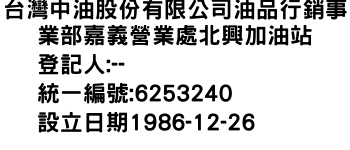 台灣中油股份有限公司油品行銷事業部嘉義營業處北興加油站

登記人:--

統一編號:6253240

設立日期1986-12-26